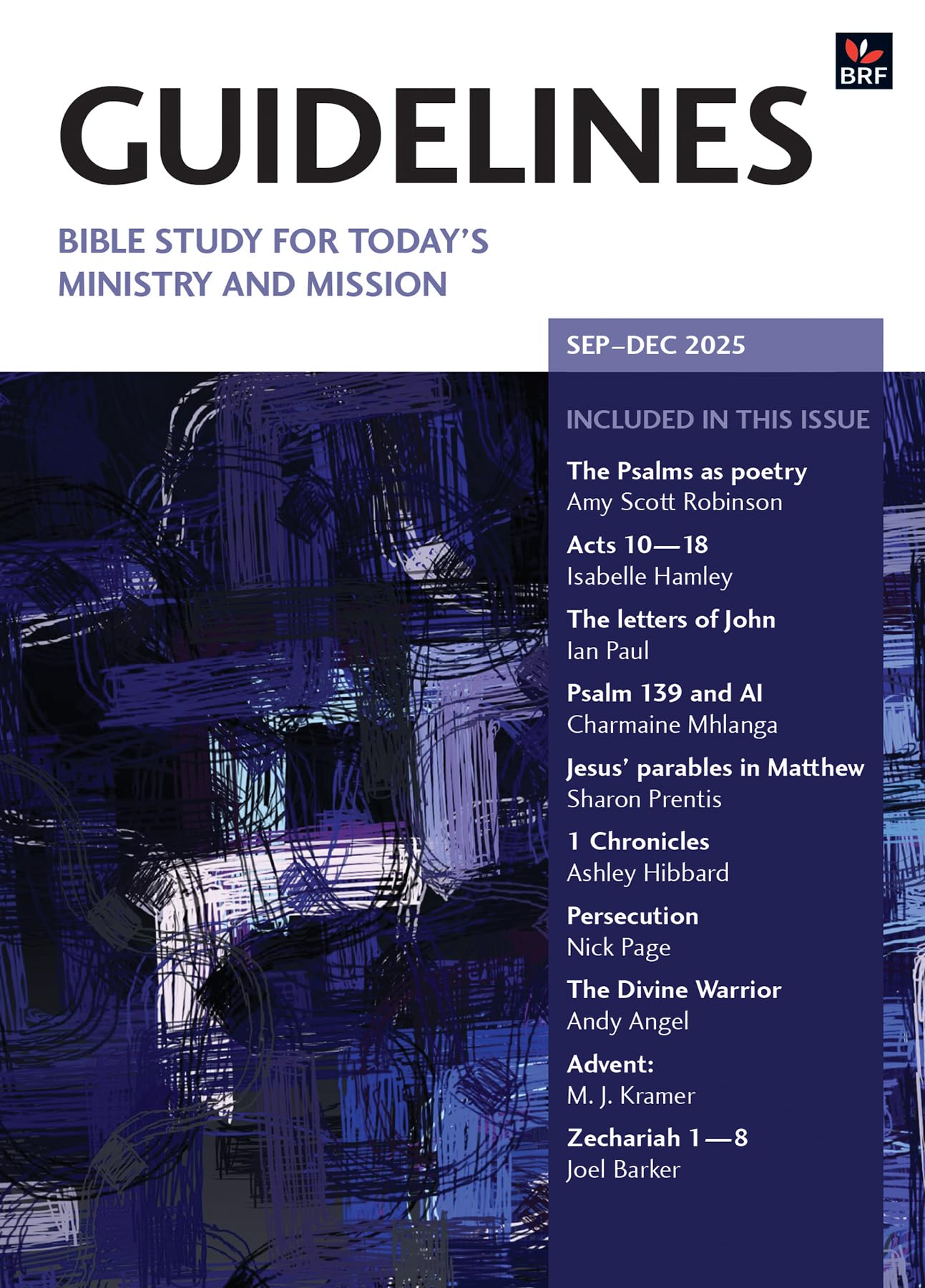 BRF

GUIDELINES

BIBLE STUDY FOR TODAY'S MINISTRY AND MISSION

SEP–DEC 2025

INCLUDED IN THIS ISSUE

The Psalms as poetry
Amy Scott Robinson

Acts 10—18
Isabelle Hamley

The letters of John
Ian Paul

Psalm 139 and AI
Charmaine Mhlanga

Jesus' parables in Matthew
Sharon Prentis

1 Chronicles
Ashley Hibbard

Persecution
Nick Page

The Divine Warrior
Andy Angel

Advent:
M. J. Kramer

Zechariah 1—8
Joel Barker